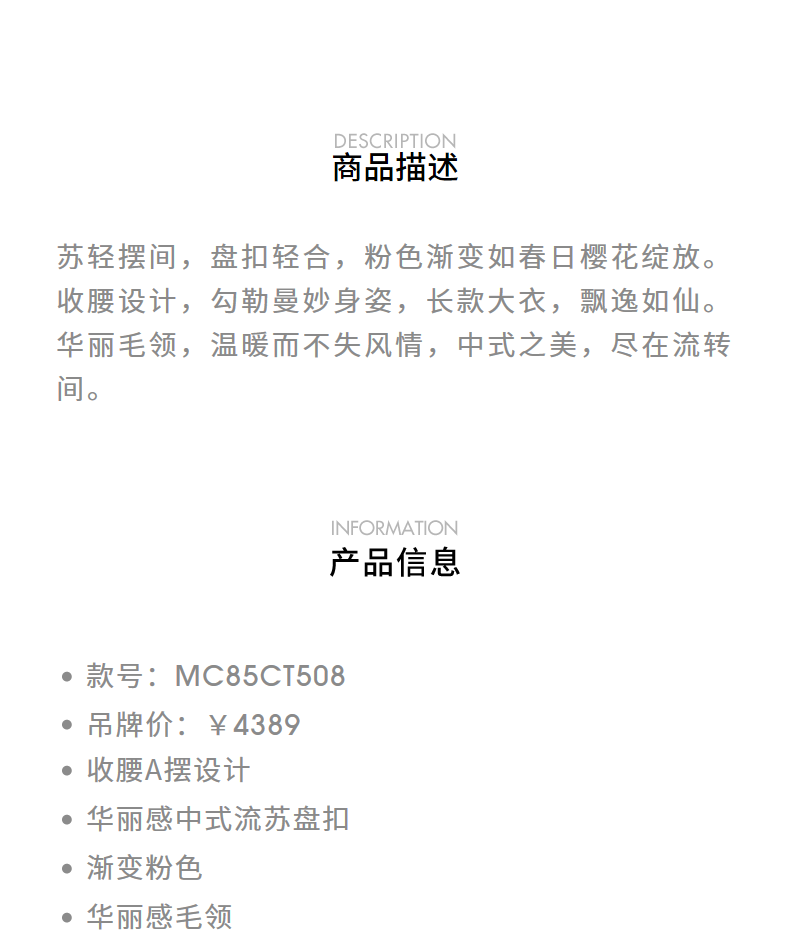 DESCRIPTION
商品描述

苏轻摆间，盘扣轻合，粉色渐变如春日樱花绽放。收腰设计，勾勒曼妙身姿，长款大衣，飘逸如仙。华丽毛领，温暖而不失风情，中式之美，尽在流转间。

INFORMATION
产品信息

• 款号：MC85CT508
• 吊牌价：￥4389
• 收腰A摆设计
• 华丽感中式流苏盘扣
• 渐变粉色
• 华丽感毛领